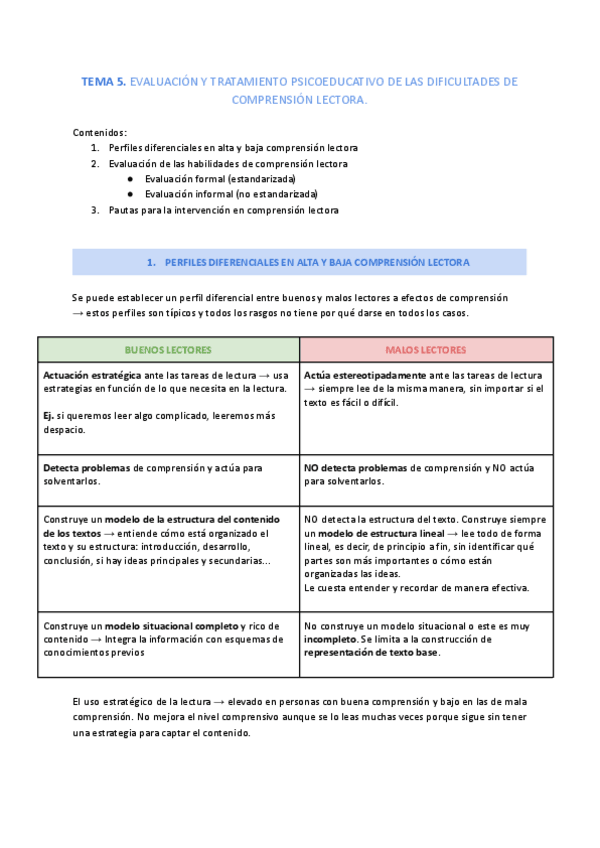 TEMA 5. EVALUACIÓN Y TRATAMIENTO PSICOEDUCATIVO DE LAS DIFICULTADES DE COMPRENSIÓN LECTORA.

Contenidos:
1. Perfiles diferenciales en alta y baja comprensión lectora
2. Evaluación de las habilidades de comprensión lectora
● Evaluación formal (estandarizada)
● Evaluación informal (no estandarizada)
3. Pautas para la intervención en comprensión lectora

1. PERFILES DIFERENCIALES EN ALTA Y BAJA COMPRENSIÓN LECTORA

Se puede establecer un perfil diferencial entre buenos y malos lectores a efectos de comprensión → estos perfiles son típicos y todos los rasgos no tiene por qué darse en todos los casos.

| BUENOS LECTORES | MALOS LECTORES |
|---|---|
| Actuación estratégica ante las tareas de lectura → usa estrategias en función de lo que necesita en la lectura. Ej. si queremos leer algo complicado, leeremos más despacio. | Actúa estereotipadamente ante las tareas de lectura → siempre lee de la misma manera, sin importar si el texto es fácil o difícil. |
| Detecta problemas de comprensión y actúa para solventarlos. | NO detecta problemas de comprensión y NO actúa para solventarlos. |
| Construye un modelo de la estructura del contenido de los textos → entiende cómo está organizado el texto y su estructura: introducción, desarrollo, conclusión, si hay ideas principales y secundarias... | NO detecta la estructura del texto. Construye siempre un modelo de estructura lineal → lee todo de forma lineal, es decir, de principio a fin, sin identificar qué partes son más importantes o cómo están organizadas las ideas. Le cuesta entender y recordar de manera efectiva. |
| Construye un modelo situacional completo y rico de contenido → Integra la información con esquemas de conocimientos previos | No construye un modelo situacional o este es muy incompleto. Se limita a la construcción de representación de texto base. |

El uso estratégico de la lectura → elevado en personas con buena comprensión y bajo en las de mala comprensión. No mejora el nivel comprensivo aunque se lo leas muchas veces porque sigue sin tener una estrategia para captar el contenido.